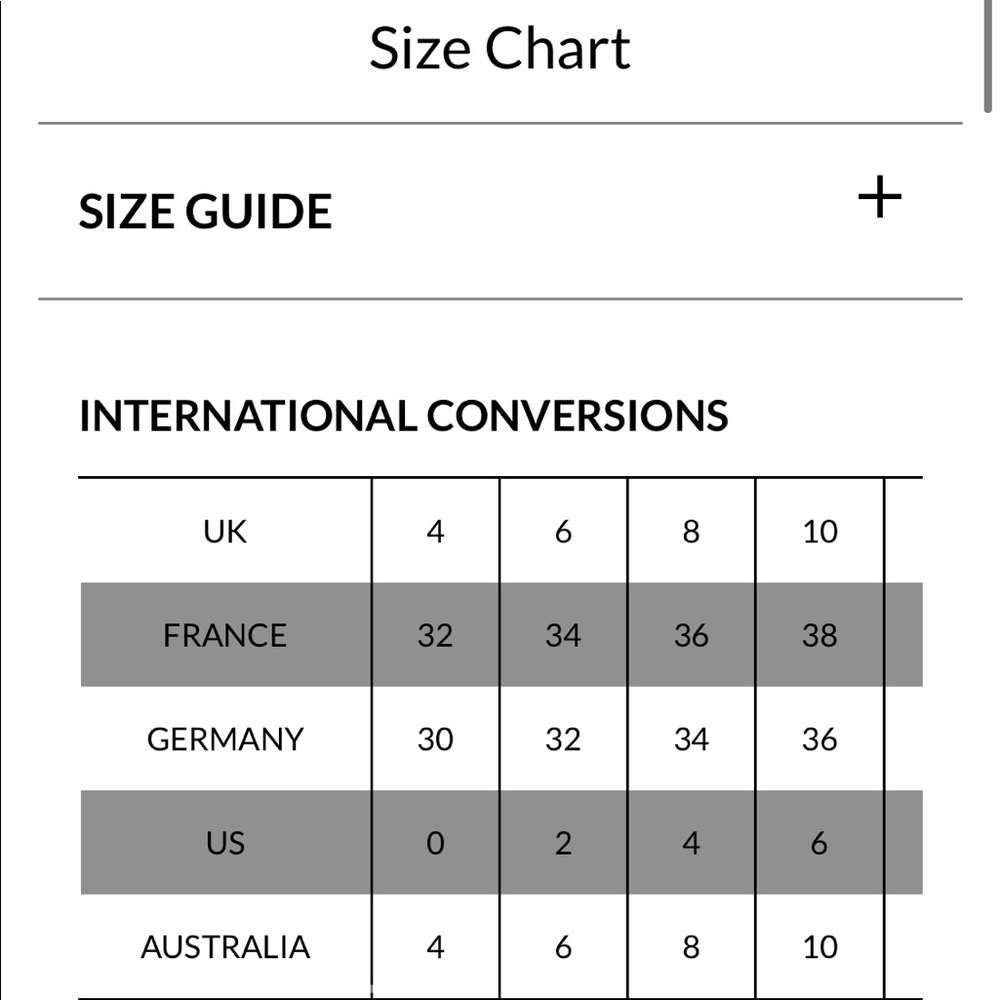 Size Chart

SIZE GUIDE +

INTERNATIONAL CONVERSIONS

| UK | 4 | 6 | 8 | 10 |
|---|---|---|---|---|
| FRANCE | 32 | 34 | 36 | 38 |
| GERMANY | 30 | 32 | 34 | 36 |
| US | 0 | 2 | 4 | 6 |
| AUSTRALIA | 4 | 6 | 8 | 10 |